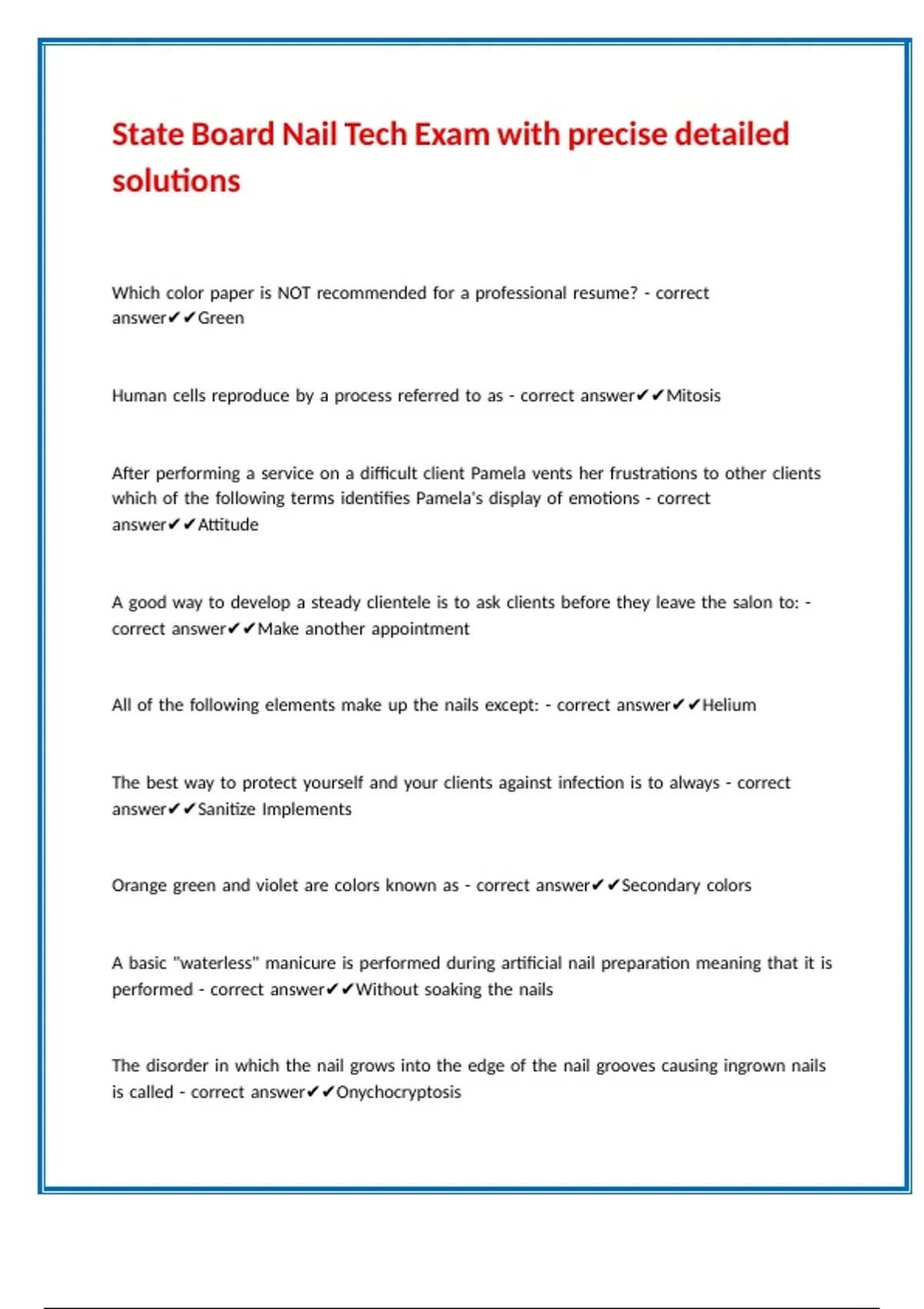 State Board Nail Tech Exam with precise detailed solutions

Which color paper is NOT recommended for a professional resume? - correct answer✔✔Green

Human cells reproduce by a process referred to as - correct answer✔✔Mitosis

After performing a service on a difficult client Pamela vents her frustrations to other clients which of the following terms identifies Pamela's display of emotions - correct answer✔✔Attitude

A good way to develop a steady clientele is to ask clients before they leave the salon to: - correct answer✔✔Make another appointment

All of the following elements make up the nails except: - correct answer✔✔Helium

The best way to protect yourself and your clients against infection is to always - correct answer✔✔Sanitize Implements

Orange green and violet are colors known as - correct answer✔✔Secondary colors

A basic "waterless" manicure is performed during artificial nail preparation meaning that it is performed - correct answer✔✔Without soaking the nails

The disorder in which the nail grows into the edge of the nail grooves causing ingrown nails is called - correct answer✔✔Onychocryptosis